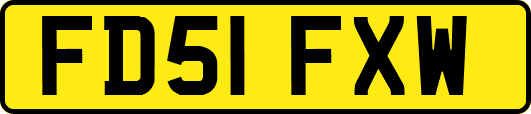 FD51 FXW